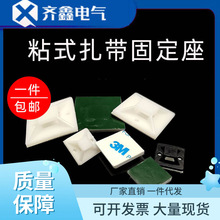 齐鑫电气

粘式扎带固定座

一件
包邮

3M

质量
保障

厂家直销 一件代发

可开发票 大量现货